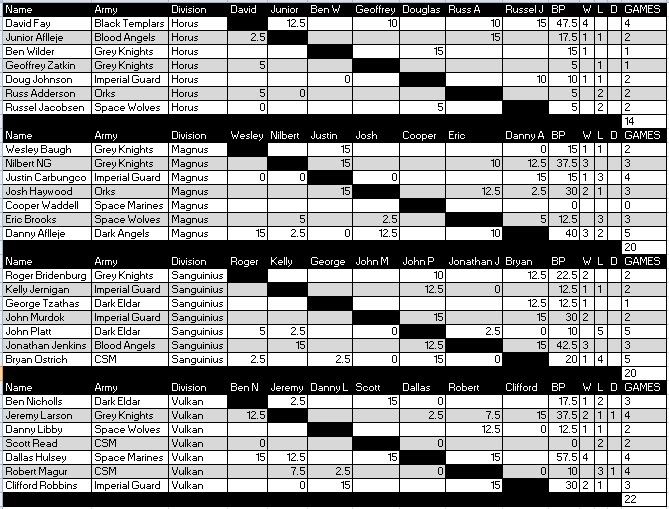 | Name | Army | Division | David | Junior | Ben W | Geoffrey | Douglas | Russ A | Russel J | BP | W | L | D | GAMES |
|---|---|---|---|---|---|---|---|---|---|---|---|---|---|---|
| David Fay | Black Templars | Horus | | 12.5 | | 10 | | 10 | 15 | 47.5 | 4 | | | 4 |
| Junior Affleje | Blood Angels | Horus | 2.5 | | | | | 15 | | 17.5 | 1 | 1 | | 2 |
| Ben Wilder | Grey Knights | Horus | | | | | 15 | | | 15 | 1 | | | 1 |
| Geoffrey Zatkin | Grey Knights | Horus | 5 | | | | | | | 5 | | 1 | | 1 |
| Doug Johnson | Imperial Guard | Horus | | | 0 | | | | 10 | 10 | 1 | 1 | | 2 |
| Russ Adderson | Orks | Horus | 5 | 0 | | | | | | 5 | | 2 | | 2 |
| Russel Jacobsen | Space Wolves | Horus | 0 | | | | 5 | | | 5 | | 2 | | 2 |
| | | | | | | | | | | | | | | 14 |

| Name | Army | Division | Wesley | Nilbert | Justin | Josh | Cooper | Eric | Danny A | BP | W | L | D | GAMES |
|---|---|---|---|---|---|---|---|---|---|---|---|---|---|---|
| Wesley Baugh | Grey Knights | Magnus | | | 15 | | | | 0 | 15 | 1 | 1 | | 2 |
| Nilbert NG | Grey Knights | Magnus | | | 15 | | | 10 | 12.5 | 37.5 | 3 | | | 3 |
| Justin Carbungco | Imperial Guard | Magnus | 0 | 0 | | 0 | | | 15 | 15 | 1 | 3 | | 4 |
| Josh Haywood | Orks | Magnus | | | 15 | | | 12.5 | 2.5 | 30 | 2 | 1 | | 3 |
| Cooper Waddell | Space Marines | Magnus | | | | | | | | 0 | | | | 0 |
| Eric Brooks | Space Wolves | Magnus | | 5 | | 2.5 | | | 5 | 12.5 | | 3 | | 3 |
| Danny Affleje | Dark Angels | Magnus | 15 | 2.5 | 0 | 12.5 | | 10 | | 40 | 3 | 2 | | 5 |
| | | | | | | | | | | | | | | 20 |

| Name | Army | Division | Roger | Kelly | George | John M | John P | Jonathan J | Bryan | BP | W | L | D | GAMES |
|---|---|---|---|---|---|---|---|---|---|---|---|---|---|---|
| Roger Bridenburg | Grey Knights | Sanguinius | | | | | 10 | | 12.5 | 22.5 | 2 | | | 2 |
| Kelly Jernigan | Imperial Guard | Sanguinius | | | | | 12.5 | 0 | | 12.5 | 1 | 1 | | 2 |
| George Tzathas | Dark Eldar | Sanguinius | | | | | | | 12.5 | 12.5 | 1 | | | 1 |
| John Murdok | Imperial Guard | Sanguinius | | | | | 15 | | 15 | 30 | 2 | | | 2 |
| John Platt | Dark Eldar | Sanguinius | 5 | 2.5 | | 0 | | 2.5 | 0 | 10 | | 5 | | 5 |
| Jonathan Jenkins | Blood Angels | Sanguinius | | 15 | | | 12.5 | | 15 | 42.5 | 3 | | | 3 |
| Bryan Ostrich | CSM | Sanguinius | 2.5 | | 2.5 | 0 | 15 | 0 | | 20 | 1 | 4 | | 5 |
| | | | | | | | | | | | | | | 20 |

| Name | Army | Division | Ben N | Jeremy | Danny L | Scott | Dallas | Robert | Clifford | BP | W | L | D | GAMES |
|---|---|---|---|---|---|---|---|---|---|---|---|---|---|---|
| Ben Nicholls | Dark Eldar | Vulkan | | 2.5 | | 15 | 0 | | | 17.5 | 1 | 2 | | 3 |
| Jeremy Larson | Grey Knights | Vulkan | 12.5 | | | | 2.5 | 7.5 | 15 | 37.5 | 2 | 1 | 1 | 4 |
| Danny Libby | Space Wolves | Vulkan | | | | | | 12.5 | 0 | 12.5 | 1 | 1 | | 2 |
| Scott Read | CSM | Vulkan | 0 | | | | 0 | | | 0 | | 2 | | 2 |
| Dallas Hulsey | Space Marines | Vulkan | 15 | 12.5 | | 15 | | 15 | | 57.5 | 4 | | | 4 |
| Robert Magur | CSM | Vulkan | | 7.5 | 2.5 | | 0 | | 0 | 10 | | 3 | 1 | 4 |
| Clifford Robbins | Imperial Guard | Vulkan | | 0 | 15 | | | 15 | | 30 | 2 | 1 | | 3 |
| | | | | | | | | | | | | | | 22 |